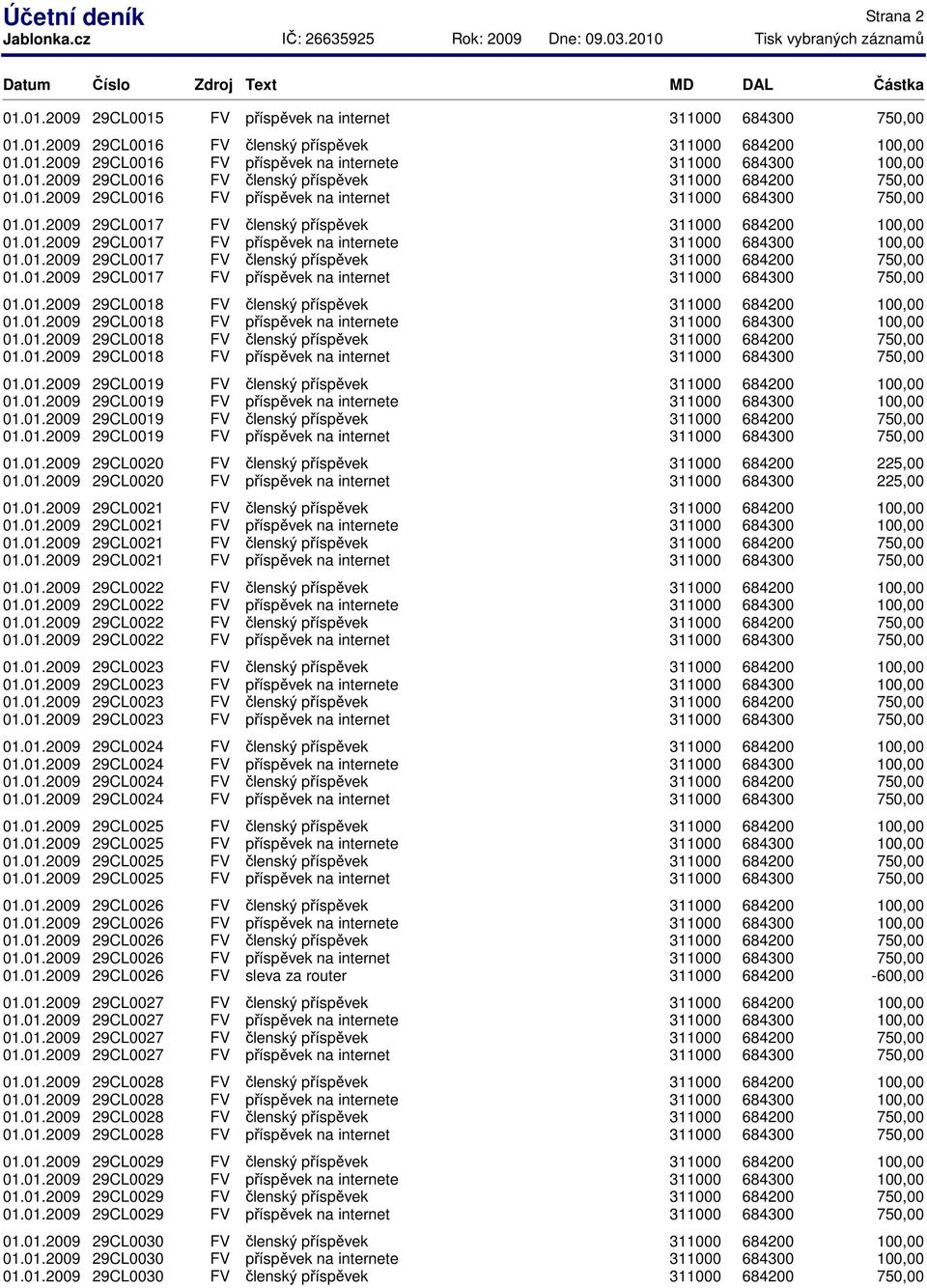 Účetní deník
Strana 2
Jablonka.cz IČ: 26635925 Rok: 2009 Dne: 09.03.2010 Tisk vybraných záznamů

| Datum | Číslo | Zdroj | Text | MD | DAL | Částka |
|---|---|---|---|---|---|---|
| 01.01.2009 | 29CL0015 | FV | příspěvek na internet | 311000 | 684300 | 750,00 |
| 01.01.2009 | 29CL0016 | FV | členský příspěvek | 311000 | 684200 | 100,00 |
| 01.01.2009 | 29CL0016 | FV | příspěvek na internete | 311000 | 684300 | 100,00 |
| 01.01.2009 | 29CL0016 | FV | členský příspěvek | 311000 | 684200 | 750,00 |
| 01.01.2009 | 29CL0016 | FV | příspěvek na internet | 311000 | 684300 | 750,00 |
| 01.01.2009 | 29CL0017 | FV | členský příspěvek | 311000 | 684200 | 100,00 |
| 01.01.2009 | 29CL0017 | FV | příspěvek na internete | 311000 | 684300 | 100,00 |
| 01.01.2009 | 29CL0017 | FV | členský příspěvek | 311000 | 684200 | 750,00 |
| 01.01.2009 | 29CL0017 | FV | příspěvek na internet | 311000 | 684300 | 750,00 |
| 01.01.2009 | 29CL0018 | FV | členský příspěvek | 311000 | 684200 | 100,00 |
| 01.01.2009 | 29CL0018 | FV | příspěvek na internete | 311000 | 684300 | 100,00 |
| 01.01.2009 | 29CL0018 | FV | členský příspěvek | 311000 | 684200 | 750,00 |
| 01.01.2009 | 29CL0018 | FV | příspěvek na internet | 311000 | 684300 | 750,00 |
| 01.01.2009 | 29CL0019 | FV | členský příspěvek | 311000 | 684200 | 100,00 |
| 01.01.2009 | 29CL0019 | FV | příspěvek na internete | 311000 | 684300 | 100,00 |
| 01.01.2009 | 29CL0019 | FV | členský příspěvek | 311000 | 684200 | 750,00 |
| 01.01.2009 | 29CL0019 | FV | příspěvek na internet | 311000 | 684300 | 750,00 |
| 01.01.2009 | 29CL0020 | FV | členský příspěvek | 311000 | 684200 | 225,00 |
| 01.01.2009 | 29CL0020 | FV | příspěvek na internet | 311000 | 684300 | 225,00 |
| 01.01.2009 | 29CL0021 | FV | členský příspěvek | 311000 | 684200 | 100,00 |
| 01.01.2009 | 29CL0021 | FV | příspěvek na internete | 311000 | 684300 | 100,00 |
| 01.01.2009 | 29CL0021 | FV | členský příspěvek | 311000 | 684200 | 750,00 |
| 01.01.2009 | 29CL0021 | FV | příspěvek na internet | 311000 | 684300 | 750,00 |
| 01.01.2009 | 29CL0022 | FV | členský příspěvek | 311000 | 684200 | 100,00 |
| 01.01.2009 | 29CL0022 | FV | příspěvek na internete | 311000 | 684300 | 100,00 |
| 01.01.2009 | 29CL0022 | FV | členský příspěvek | 311000 | 684200 | 750,00 |
| 01.01.2009 | 29CL0022 | FV | příspěvek na internet | 311000 | 684300 | 750,00 |
| 01.01.2009 | 29CL0023 | FV | členský příspěvek | 311000 | 684200 | 100,00 |
| 01.01.2009 | 29CL0023 | FV | příspěvek na internete | 311000 | 684300 | 100,00 |
| 01.01.2009 | 29CL0023 | FV | členský příspěvek | 311000 | 684200 | 750,00 |
| 01.01.2009 | 29CL0023 | FV | příspěvek na internet | 311000 | 684300 | 750,00 |
| 01.01.2009 | 29CL0024 | FV | členský příspěvek | 311000 | 684200 | 100,00 |
| 01.01.2009 | 29CL0024 | FV | příspěvek na internete | 311000 | 684300 | 100,00 |
| 01.01.2009 | 29CL0024 | FV | členský příspěvek | 311000 | 684200 | 750,00 |
| 01.01.2009 | 29CL0024 | FV | příspěvek na internet | 311000 | 684300 | 750,00 |
| 01.01.2009 | 29CL0025 | FV | členský příspěvek | 311000 | 684200 | 100,00 |
| 01.01.2009 | 29CL0025 | FV | příspěvek na internete | 311000 | 684300 | 100,00 |
| 01.01.2009 | 29CL0025 | FV | členský příspěvek | 311000 | 684200 | 750,00 |
| 01.01.2009 | 29CL0025 | FV | příspěvek na internet | 311000 | 684300 | 750,00 |
| 01.01.2009 | 29CL0026 | FV | členský příspěvek | 311000 | 684200 | 100,00 |
| 01.01.2009 | 29CL0026 | FV | příspěvek na internete | 311000 | 684300 | 100,00 |
| 01.01.2009 | 29CL0026 | FV | členský příspěvek | 311000 | 684200 | 750,00 |
| 01.01.2009 | 29CL0026 | FV | příspěvek na internet | 311000 | 684300 | 750,00 |
| 01.01.2009 | 29CL0026 | FV | sleva za router | 311000 | 684200 | -600,00 |
| 01.01.2009 | 29CL0027 | FV | členský příspěvek | 311000 | 684200 | 100,00 |
| 01.01.2009 | 29CL0027 | FV | příspěvek na internete | 311000 | 684300 | 100,00 |
| 01.01.2009 | 29CL0027 | FV | členský příspěvek | 311000 | 684200 | 750,00 |
| 01.01.2009 | 29CL0027 | FV | příspěvek na internet | 311000 | 684300 | 750,00 |
| 01.01.2009 | 29CL0028 | FV | členský příspěvek | 311000 | 684200 | 100,00 |
| 01.01.2009 | 29CL0028 | FV | příspěvek na internete | 311000 | 684300 | 100,00 |
| 01.01.2009 | 29CL0028 | FV | členský příspěvek | 311000 | 684200 | 750,00 |
| 01.01.2009 | 29CL0028 | FV | příspěvek na internet | 311000 | 684300 | 750,00 |
| 01.01.2009 | 29CL0029 | FV | členský příspěvek | 311000 | 684200 | 100,00 |
| 01.01.2009 | 29CL0029 | FV | příspěvek na internete | 311000 | 684300 | 100,00 |
| 01.01.2009 | 29CL0029 | FV | členský příspěvek | 311000 | 684200 | 750,00 |
| 01.01.2009 | 29CL0029 | FV | příspěvek na internet | 311000 | 684300 | 750,00 |
| 01.01.2009 | 29CL0030 | FV | členský příspěvek | 311000 | 684200 | 100,00 |
| 01.01.2009 | 29CL0030 | FV | příspěvek na internete | 311000 | 684300 | 100,00 |
| 01.01.2009 | 29CL0030 | FV | členský příspěvek | 311000 | 684200 | 750,00 |